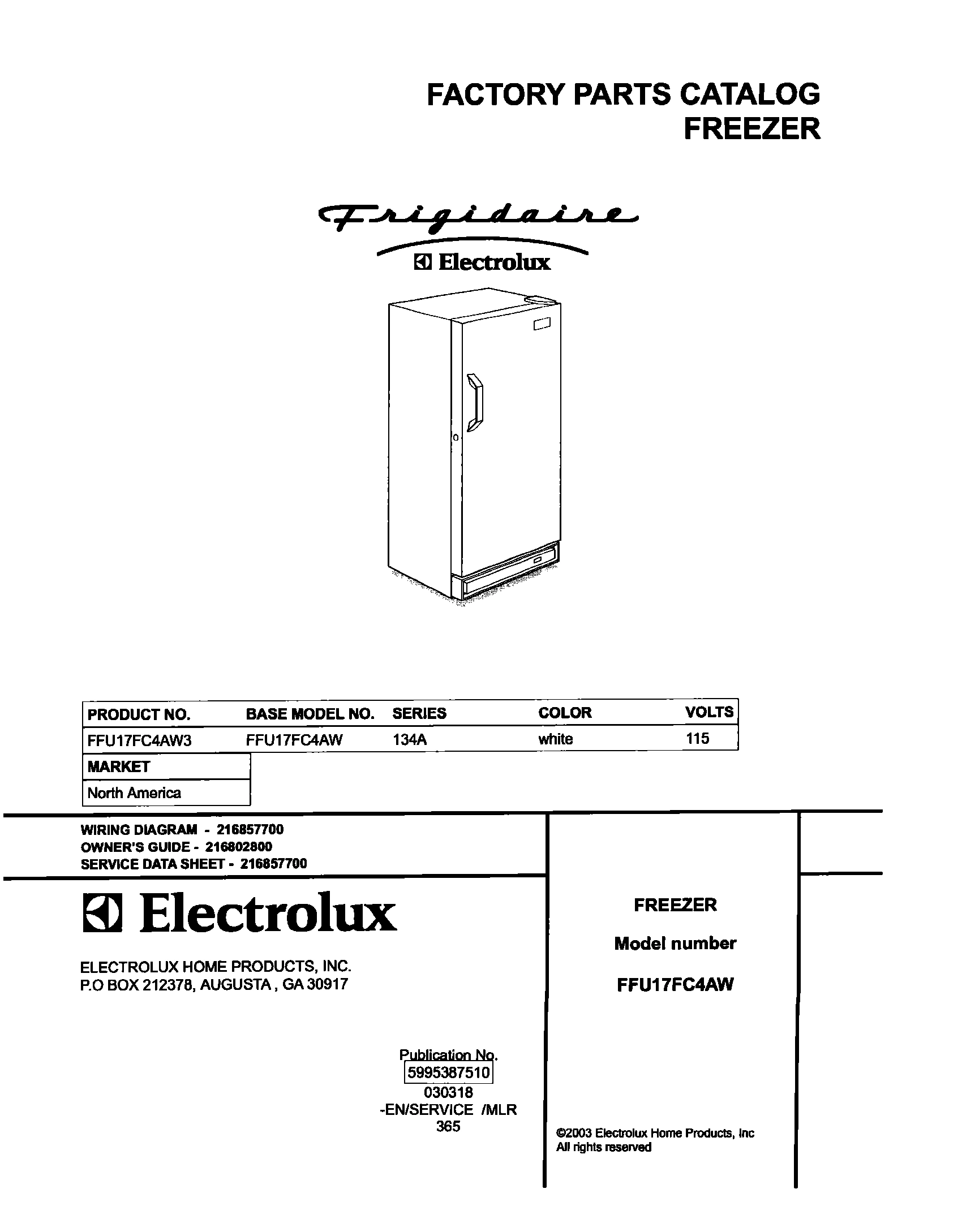 FACTORY PARTS CATALOG
FREEZER

Frigidaire
Electrolux

| PRODUCT NO. | BASE MODEL NO. | SERIES | COLOR | VOLTS |
|---|---|---|---|---|
| FFU17FC4AW3 | FFU17FC4AW | 134A | white | 115 |

| MARKET |
|---|
| North America |

WIRING DIAGRAM - 216857700
OWNER'S GUIDE - 216802800
SERVICE DATA SHEET - 216857700

Electrolux

ELECTROLUX HOME PRODUCTS, INC.
P.O BOX 212378, AUGUSTA , GA 30917

Publication No.
5995387510
030318
-EN/SERVICE /MLR
365

FREEZER

Model number

FFU17FC4AW

©2003 Electrolux Home Products, Inc
All rights reserved